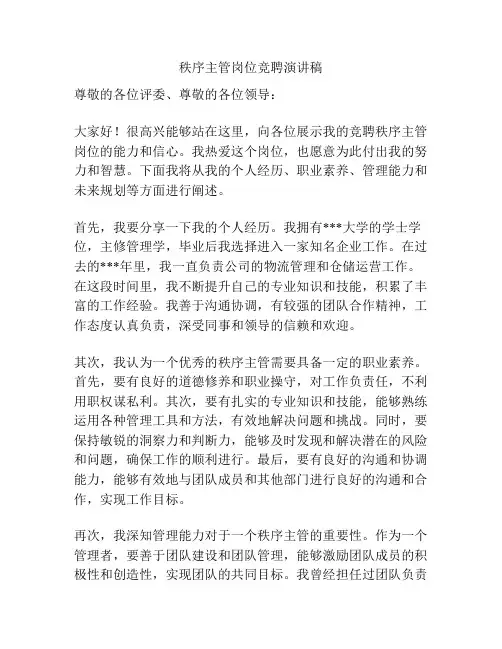 秩序主管岗位竞聘演讲稿

尊敬的各位评委、尊敬的各位领导：

大家好！很高兴能够站在这里，向各位展示我的竞聘秩序主管岗位的能力和信心。我热爱这个岗位，也愿意为此付出我的努力和智慧。下面我将从我的个人经历、职业素养、管理能力和未来规划等方面进行阐述。

首先，我要分享一下我的个人经历。我拥有***大学的学士学位，主修管理学，毕业后我选择进入一家知名企业工作。在过去的***年里，我一直负责公司的物流管理和仓储运营工作。在这段时间里，我不断提升自己的专业知识和技能，积累了丰富的工作经验。我善于沟通协调，有较强的团队合作精神，工作态度认真负责，深受同事和领导的信赖和欢迎。

其次，我认为一个优秀的秩序主管需要具备一定的职业素养。首先，要有良好的道德修养和职业操守，对工作负责任，不利用职权谋私利。其次，要有扎实的专业知识和技能，能够熟练运用各种管理工具和方法，有效地解决问题和挑战。同时，要保持敏锐的洞察力和判断力，能够及时发现和解决潜在的风险和问题，确保工作的顺利进行。最后，要有良好的沟通和协调能力，能够有效地与团队成员和其他部门进行良好的沟通和合作，实现工作目标。

再次，我深知管理能力对于一个秩序主管的重要性。作为一个管理者，要善于团队建设和团队管理，能够激励团队成员的积极性和创造性，实现团队的共同目标。我曾经担任过团队负责